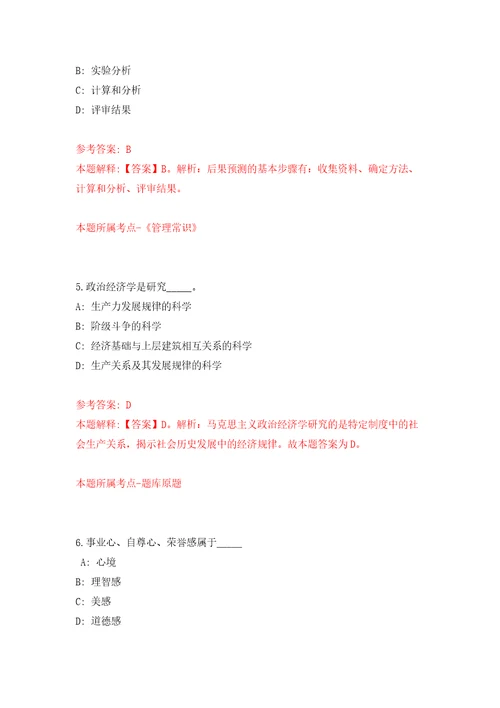 B: 实验分析
C: 计算和分析
D: 评审结果

参考答案: B
本题解释:【答案】B。解析:后果预测的基本步骤有:收集资料、确定方法、计算和分析、评审结果。

本题所属考点-《管理常识》

5.政治经济学是研究_____。
A: 生产力发展规律的科学
B: 阶级斗争的科学
C: 经济基础与上层建筑相互关系的科学
D: 生产关系及其发展规律的科学

参考答案: D
本题解释:【答案】D。解析:马克思主义政治经济学研究的是特定制度中的社会生产关系,揭示社会历史发展中的经济规律。故本题答案为D。

本题所属考点-题库原题

6.事业心、自尊心、荣誉感属于_____
A: 心境
B: 理智感
C: 美感
D: 道德感